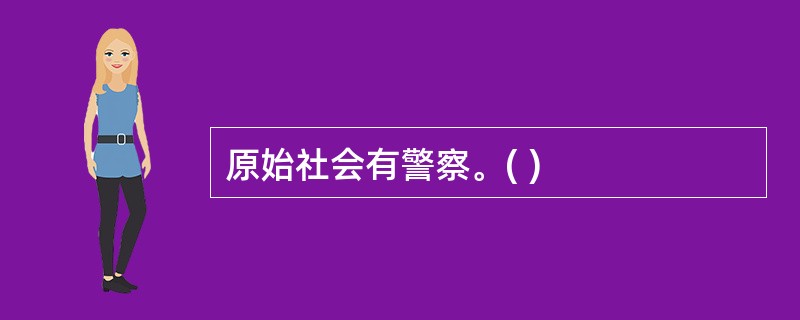 原始社会有警察。( )